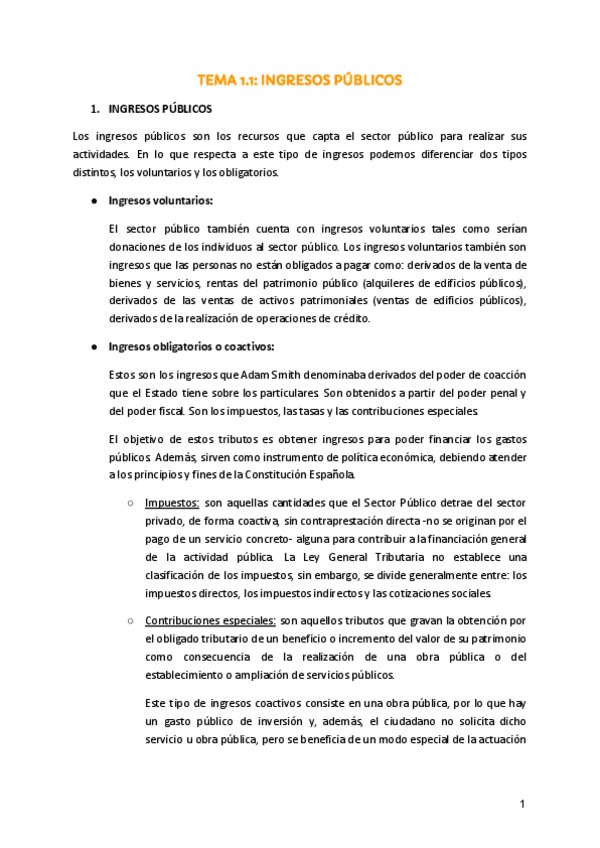 TEMA 1.1: INGRESOS PÚBLICOS

1. INGRESOS PÚBLICOS

Los ingresos públicos son los recursos que capta el sector público para realizar sus actividades. En lo que respecta a este tipo de ingresos podemos diferenciar dos tipos distintos, los voluntarios y los obligatorios.

● Ingresos voluntarios:

El sector público también cuenta con ingresos voluntarios tales como serían donaciones de los individuos al sector público. Los ingresos voluntarios también son ingresos que las personas no están obligados a pagar como: derivados de la venta de bienes y servicios, rentas del patrimonio público (alquileres de edificios públicos), derivados de las ventas de activos patrimoniales (ventas de edificios públicos), derivados de la realización de operaciones de crédito.

● Ingresos obligatorios o coactivos:

Estos son los ingresos que Adam Smith denominaba derivados del poder de coacción que el Estado tiene sobre los particulares. Son obtenidos a partir del poder penal y del poder fiscal. Son los impuestos, las tasas y las contribuciones especiales.

El objetivo de estos tributos es obtener ingresos para poder financiar los gastos públicos. Además, sirven como instrumento de política económica, debiendo atender a los principios y fines de la Constitución Española.

○ Impuestos: son aquellas cantidades que el Sector Público detrae del sector privado, de forma coactiva, sin contraprestación directa -no se originan por el pago de un servicio concreto- alguna para contribuir a la financiación general de la actividad pública. La Ley General Tributaria no establece una clasificación de los impuestos, sin embargo, se divide generalmente entre: los impuestos directos, los impuestos indirectos y las cotizaciones sociales.

○ Contribuciones especiales: son aquellos tributos que gravan la obtención por el obligado tributario de un beneficio o incremento del valor de su patrimonio como consecuencia de la realización de una obra pública o del establecimiento o ampliación de servicios públicos.

Este tipo de ingresos coactivos consiste en una obra pública, por lo que hay un gasto público de inversión y, además, el ciudadano no solicita dicho servicio u obra pública, pero se beneficia de un modo especial de la actuación

1